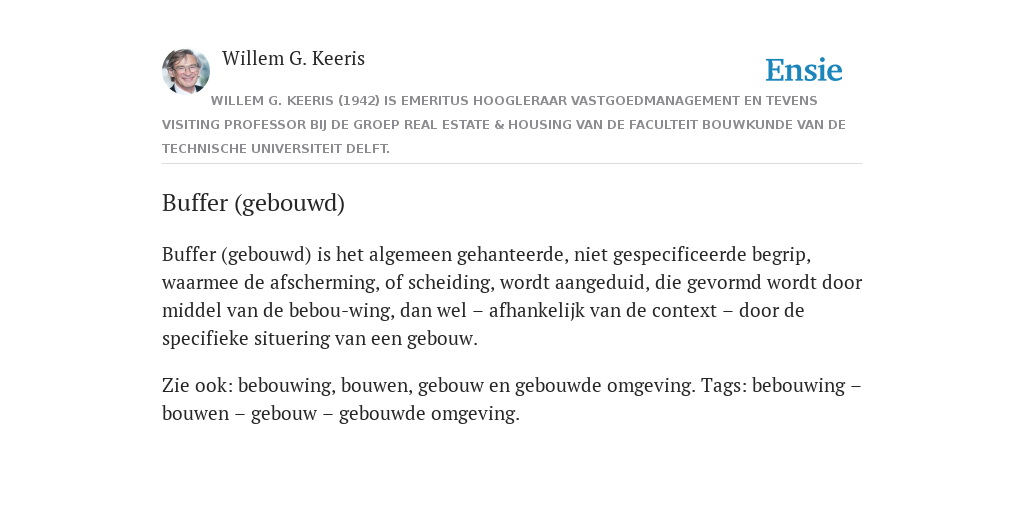 Willem G. Keeris

Ensie

WILLEM G. KEERIS (1942) IS EMERITUS HOOGLERAAR VASTGOEDMANAGEMENT EN TEVENS VISITING PROFESSOR BIJ DE GROEP REAL ESTATE & HOUSING VAN DE FACULTEIT BOUWKUNDE VAN DE TECHNISCHE UNIVERSITEIT DELFT.

Buffer (gebouwd)

Buffer (gebouwd) is het algemeen gehanteerde, niet gespecificeerde begrip, waarmee de afscherming, of scheiding, wordt aangeduid, die gevormd wordt door middel van de bebou-wing, dan wel – afhankelijk van de context – door de specifieke situering van een gebouw.

Zie ook: bebouwing, bouwen, gebouw en gebouwde omgeving. Tags: bebouwing – bouwen – gebouw – gebouwde omgeving.